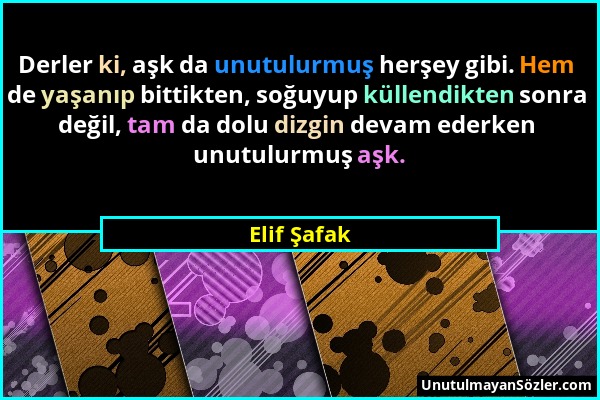 Derler ki, aşk da unutulurmuş herşey gibi. Hem de yaşanıp bittikten, soğuyup küllendikten sonra değil, tam da dolu dizgin devam ederken unutulurmuş aşk.

Elif Şafak

UnutulmayanSözler.com